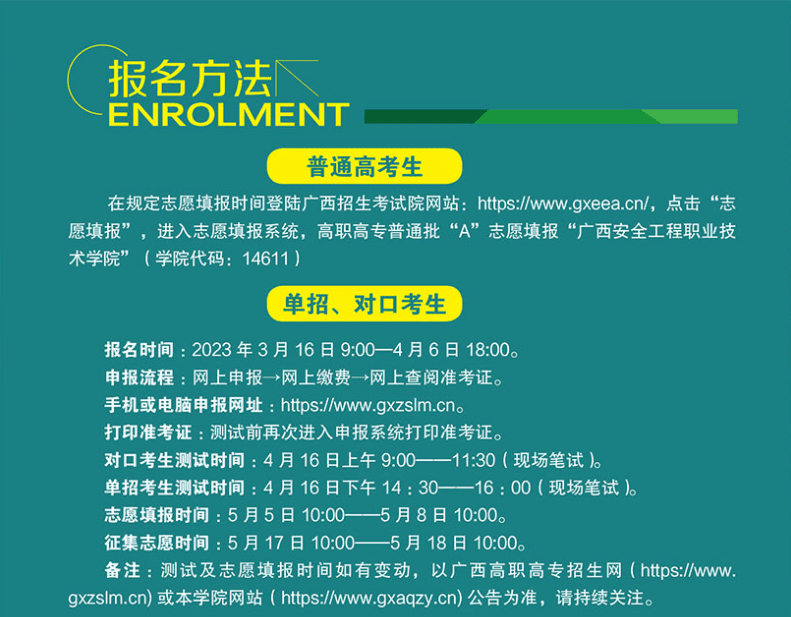 报名方法
ENROLMENT

普通高考生

在规定志愿填报时间登陆广西招生考试院网站：https://www.gxeea.cn/，点击“志愿填报”，进入志愿填报系统，高职高专普通批“A”志愿填报“广西安全工程职业技术学院”（学院代码：14611）

单招、对口考生

报名时间：2023年3月16日9:00—4月6日18:00。
申报流程：网上申报→网上缴费→网上查阅准考证。
手机或电脑申报网址：https://www.gxzslm.cn。
打印准考证：测试前再次进入申报系统打印准考证。
对口考生测试时间：4月16日上午9:00——11:30（现场笔试）。
单招考生测试时间：4月16日下午14：30——16：00（现场笔试）。
志愿填报时间：5月5日10:00——5月8日10:00。
征集志愿时间：5月17日10:00——5月18日10:00。
备注：测试及志愿填报时间如有变动，以广西高职高专招生网（https://www.gxzslm.cn）或本学院网站（https://www.gxaqzy.cn）公告为准，请持续关注。